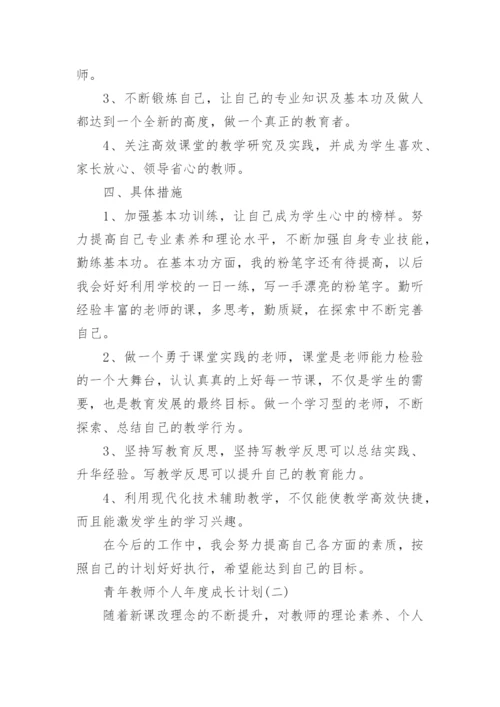 师。

3、不断锻炼自己，让自己的专业知识及基本功及做人都达到一个全新的高度，做一个真正的教育者。

4、关注高效课堂的教学研究及实践，并成为学生喜欢、家长放心、领导省心的教师。

四、具体措施

1、加强基本功训练，让自己成为学生心中的榜样。努力提高自己专业素养和理论水平，不断加强自身专业技能，勤练基本功。在基本功方面，我的粉笔字还有待提高，以后我会好好利用学校的一日一练，写一手漂亮的粉笔字。勤听经验丰富的老师的课，多思考，勤质疑，在探索中不断完善自己。

2、做一个勇于课堂实践的老师，课堂是老师能力检验的一个大舞台，认认真真的上好每一节课，不仅是学生的需要，也是教育发展的最终目标。做一个学习型的老师，不断探索、总结自己的教学行为。

3、坚持写教育反思，坚持写教学反思可以总结实践、升华经验。写教学反思可以提升自己的教育能力。

4、利用现代化技术辅助教学，不仅能使教学高效快捷，而且能激发学生的学习兴趣。

在今后的工作中，我会努力提高自己各方面的素质，按照自己的计划好好执行，希望能达到自己的目标。

青年教师个人年度成长计划(二)

随着新课改理念的不断提升，对教师的理论素养、个人